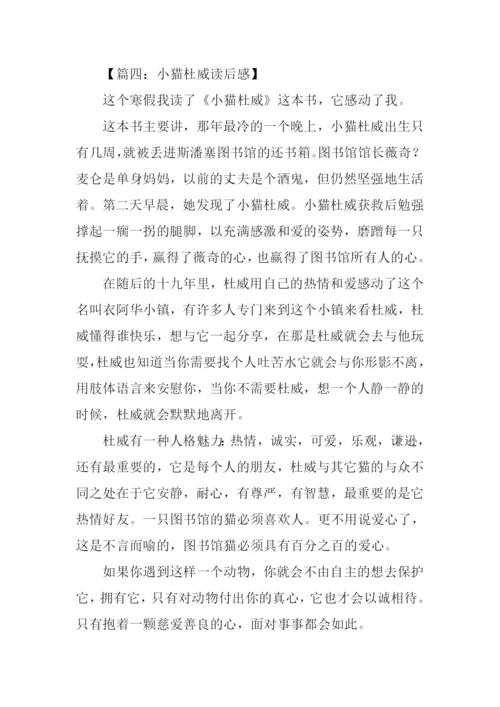 【篇四：小猫杜威读后感】

这个寒假我读了《小猫杜威》这本书，它感动了我。

这本书主要讲，那年最冷的一个晚上，小猫杜威出生只有几周，就被丢进斯潘塞图书馆的还书箱。图书馆馆长薇奇?麦仑是单身妈妈，以前的丈夫是个酒鬼，但仍然坚强地生活着。第二天早晨，她发现了小猫杜威。小猫杜威获救后勉强撑起一瘸一拐的腿脚，以充满感激和爱的姿势，磨蹭每一只抚摸它的手，赢得了薇奇的心，也赢得了图书馆所有人的心。

在随后的十九年里，杜威用自己的热情和爱感动了这个名叫衣阿华小镇，有许多人专门来到这个小镇来看杜威，杜威懂得谁快乐，想与它一起分享，在那是杜威就会去与他玩耍，杜威也知道当你需要找个人吐苦水它就会与你形影不离，用肢体语言来安慰你，当你不需要杜威，想一个人静一静的时候，杜威就会默默地离开。

杜威有一种人格魅力：热情，诚实，可爱，乐观，谦逊，还有最重要的，它是每个人的朋友，杜威与其它猫的与众不同之处在于它安静，耐心，有尊严，有智慧，最重要的是它热情好友。一只图书馆的猫必须喜欢人。更不用说爱心了，这是不言而喻的，图书馆猫必须具有百分之百的爱心。

如果你遇到这样一个动物，你就会不由自主的想去保护它，拥有它，只有对动物付出你的真心，它也才会以诚相待。只有抱着一颗慈爱善良的心，面对事事都会如此。